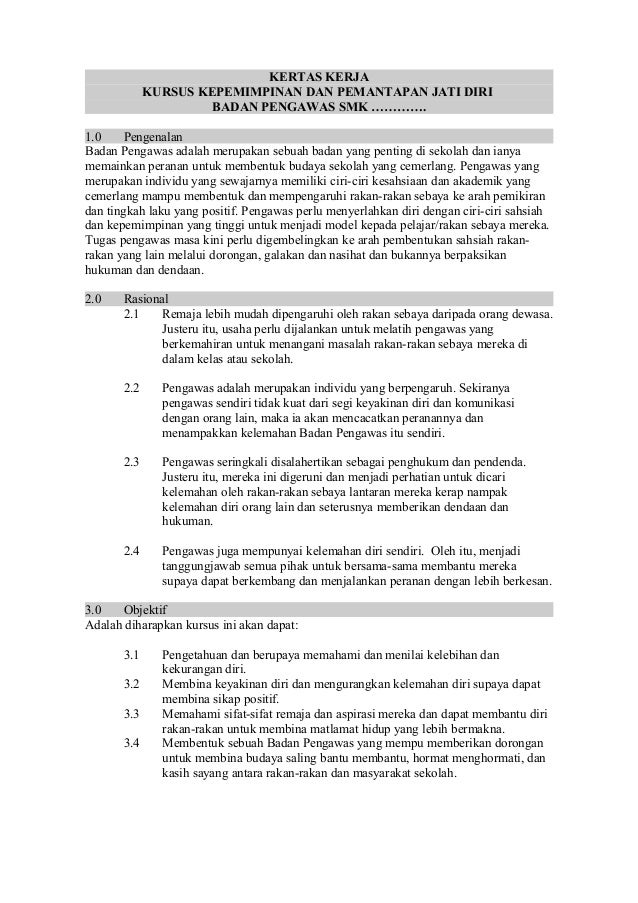 KERTAS KERJA
KURSUS KEPEMIMPINAN DAN PEMANTAPAN JATI DIRI
BADAN PENGAWAS SMK ………….

1.0 Pengenalan
Badan Pengawas adalah merupakan sebuah badan yang penting di sekolah dan ianya memainkan peranan untuk membentuk budaya sekolah yang cemerlang. Pengawas yang merupakan individu yang sewajarnya memiliki ciri-ciri kesahsiaan dan akademik yang cemerlang mampu membentuk dan mempengaruhi rakan-rakan sebaya ke arah pemikiran dan tingkah laku yang positif. Pengawas perlu menyerlahkan diri dengan ciri-ciri sahsiah dan kepemimpinan yang tinggi untuk menjadi model kepada pelajar/rakan sebaya mereka. Tugas pengawas masa kini perlu digembelingkan ke arah pembentukan sahsiah rakan-rakan yang lain melalui dorongan, galakan dan nasihat dan bukannya berpaksikan hukuman dan dendaan.

2.0 Rasional
2.1 Remaja lebih mudah dipengaruhi oleh rakan sebaya daripada orang dewasa. Justeru itu, usaha perlu dijalankan untuk melatih pengawas yang berkemahiran untuk menangani masalah rakan-rakan sebaya mereka di dalam kelas atau sekolah.

2.2 Pengawas adalah merupakan individu yang berpengaruh. Sekiranya pengawas sendiri tidak kuat dari segi keyakinan diri dan komunikasi dengan orang lain, maka ia akan mencacatkan peranannya dan menampakkan kelemahan Badan Pengawas itu sendiri.

2.3 Pengawas seringkali disalahertikan sebagai penghukum dan pendenda. Justeru itu, mereka ini digeruni dan menjadi perhatian untuk dicari kelemahan oleh rakan-rakan sebaya lantaran mereka kerap nampak kelemahan diri orang lain dan seterusnya memberikan dendaan dan hukuman.

2.4 Pengawas juga mempunyai kelemahan diri sendiri. Oleh itu, menjadi tanggungjawab semua pihak untuk bersama-sama membantu mereka supaya dapat berkembang dan menjalankan peranan dengan lebih berkesan.

3.0 Objektif
Adalah diharapkan kursus ini akan dapat:

3.1 Pengetahuan dan berupaya memahami dan menilai kelebihan dan kekurangan diri.
3.2 Membina keyakinan diri dan mengurangkan kelemahan diri supaya dapat membina sikap positif.
3.3 Memahami sifat-sifat remaja dan aspirasi mereka dan dapat membantu diri rakan-rakan untuk membina matlamat hidup yang lebih bermakna.
3.4 Membentuk sebuah Badan Pengawas yang mempu memberikan dorongan untuk membina budaya saling bantu membantu, hormat menghormati, dan kasih sayang antara rakan-rakan dan masyarakat sekolah.